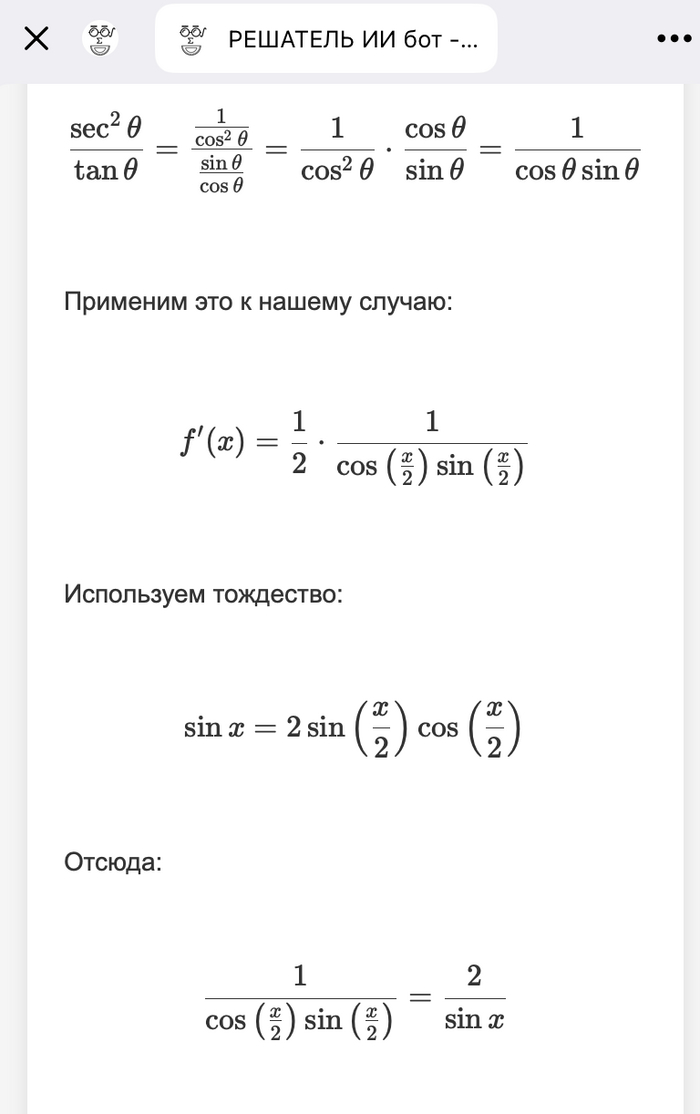 РЕШАТЕЛЬ ИИ бот -...

$\frac{\sec^2\theta}{\tan\theta} = \frac{\frac{1}{\cos^2\theta}}{\frac{\sin\theta}{\cos\theta}} = \frac{1}{\cos^2\theta} \cdot \frac{\cos\theta}{\sin\theta} = \frac{1}{\cos\theta\sin\theta}$

Применим это к нашему случаю:

$f'(x) = \frac{1}{2} \cdot \frac{1}{\cos\left(\frac{x}{2}\right)\sin\left(\frac{x}{2}\right)}$

Используем тождество:

$\sin x = 2\sin\left(\frac{x}{2}\right)\cos\left(\frac{x}{2}\right)$

Отсюда:

$\frac{1}{\cos\left(\frac{x}{2}\right)\sin\left(\frac{x}{2}\right)} = \frac{2}{\sin x}$